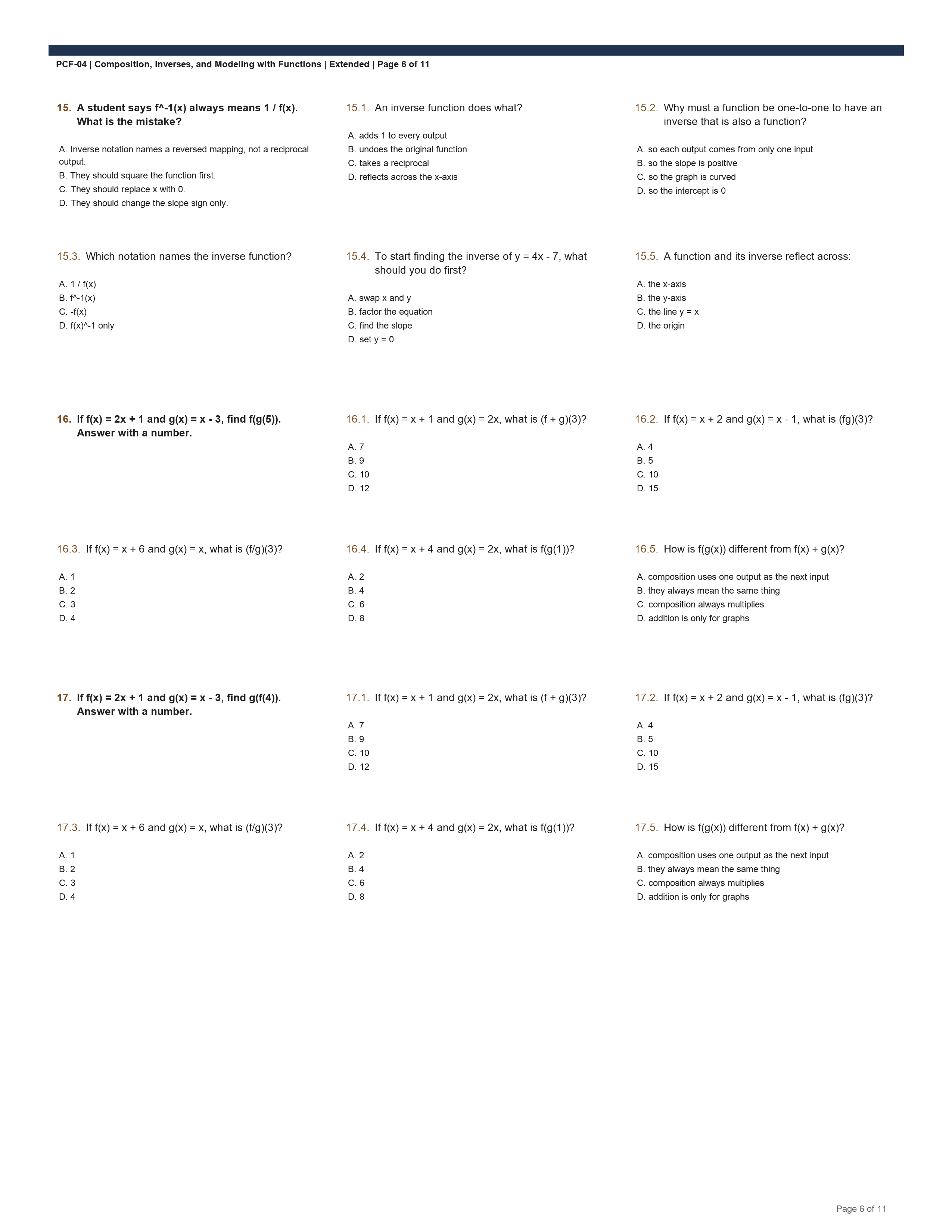 PCF-04 | Composition, Inverses, and Modeling with Functions | Extended | Page 6 of 11

15. A student says f^-1(x) always means 1 / f(x). What is the mistake?

A. Inverse notation names a reversed mapping, not a reciprocal output.
B. They should square the function first.
C. They should replace x with 0.
D. They should change the slope sign only.

15.1. An inverse function does what?

A. adds 1 to every output
B. undoes the original function
C. takes a reciprocal
D. reflects across the x-axis

15.2. Why must a function be one-to-one to have an inverse that is also a function?

A. so each output comes from only one input
B. so the slope is positive
C. so the graph is curved
D. so the intercept is 0

15.3. Which notation names the inverse function?

A. 1 / f(x)
B. f^-1(x)
C. -f(x)
D. f(x)^-1 only

15.4. To start finding the inverse of y = 4x - 7, what should you do first?

A. swap x and y
B. factor the equation
C. find the slope
D. set y = 0

15.5. A function and its inverse reflect across:

A. the x-axis
B. the y-axis
C. the line y = x
D. the origin

16. If f(x) = 2x + 1 and g(x) = x - 3, find f(g(5)). Answer with a number.

16.1. If f(x) = x + 1 and g(x) = 2x, what is (f + g)(3)?

A. 7
B. 9
C. 10
D. 12

16.2. If f(x) = x + 2 and g(x) = x - 1, what is (fg)(3)?

A. 4
B. 5
C. 10
D. 15

16.3. If f(x) = x + 6 and g(x) = x, what is (f/g)(3)?

A. 1
B. 2
C. 3
D. 4

16.4. If f(x) = x + 4 and g(x) = 2x, what is f(g(1))?

A. 2
B. 4
C. 6
D. 8

16.5. How is f(g(x)) different from f(x) + g(x)?

A. composition uses one output as the next input
B. they always mean the same thing
C. composition always multiplies
D. addition is only for graphs

17. If f(x) = 2x + 1 and g(x) = x - 3, find g(f(4)). Answer with a number.

17.1. If f(x) = x + 1 and g(x) = 2x, what is (f + g)(3)?

A. 7
B. 9
C. 10
D. 12

17.2. If f(x) = x + 2 and g(x) = x - 1, what is (fg)(3)?

A. 4
B. 5
C. 10
D. 15

17.3. If f(x) = x + 6 and g(x) = x, what is (f/g)(3)?

A. 1
B. 2
C. 3
D. 4

17.4. If f(x) = x + 4 and g(x) = 2x, what is f(g(1))?

A. 2
B. 4
C. 6
D. 8

17.5. How is f(g(x)) different from f(x) + g(x)?

A. composition uses one output as the next input
B. they always mean the same thing
C. composition always multiplies
D. addition is only for graphs

Page 6 of 11